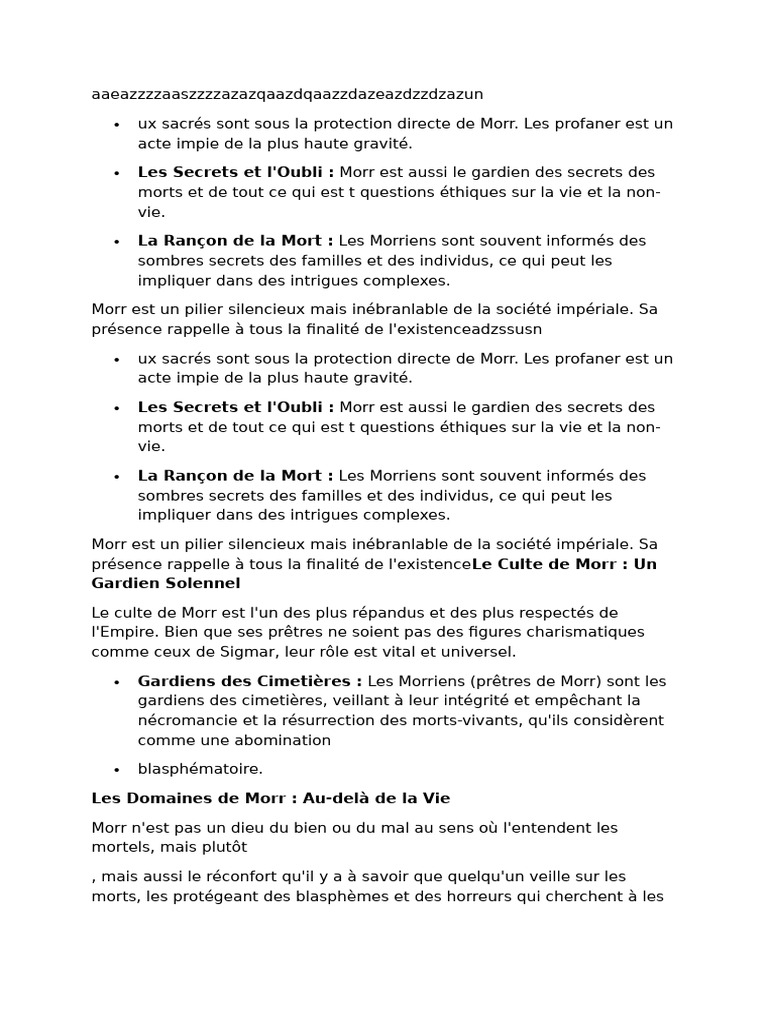 aaeazzzzaaszzzzazazqaazdqaazzdazeazdzzdzazun

- ux sacrés sont sous la protection directe de Morr. Les profaner est un acte impie de la plus haute gravité.
- **Les Secrets et l'Oubli :** Morr est aussi le gardien des secrets des morts et de tout ce qui est t questions éthiques sur la vie et la non-vie.
- **La Rançon de la Mort :** Les Morriens sont souvent informés des sombres secrets des familles et des individus, ce qui peut les impliquer dans des intrigues complexes.

Morr est un pilier silencieux mais inébranlable de la société impériale. Sa présence rappelle à tous la finalité de l'existenceadzssusn

- ux sacrés sont sous la protection directe de Morr. Les profaner est un acte impie de la plus haute gravité.
- **Les Secrets et l'Oubli :** Morr est aussi le gardien des secrets des morts et de tout ce qui est t questions éthiques sur la vie et la non-vie.
- **La Rançon de la Mort :** Les Morriens sont souvent informés des sombres secrets des familles et des individus, ce qui peut les impliquer dans des intrigues complexes.

Morr est un pilier silencieux mais inébranlable de la société impériale. Sa présence rappelle à tous la finalité de l'existence**Le Culte de Morr : Un Gardien Solennel**

Le culte de Morr est l'un des plus répandus et des plus respectés de l'Empire. Bien que ses prêtres ne soient pas des figures charismatiques comme ceux de Sigmar, leur rôle est vital et universel.

- **Gardiens des Cimetières :** Les Morriens (prêtres de Morr) sont les gardiens des cimetières, veillant à leur intégrité et empêchant la nécromancie et la résurrection des morts-vivants, qu'ils considèrent comme une abomination
- blasphématoire.

**Les Domaines de Morr : Au-delà de la Vie**

Morr n'est pas un dieu du bien ou du mal au sens où l'entendent les mortels, mais plutôt

, mais aussi le réconfort qu'il y a à savoir que quelqu'un veille sur les morts, les protégeant des blasphèmes et des horreurs qui cherchent à les